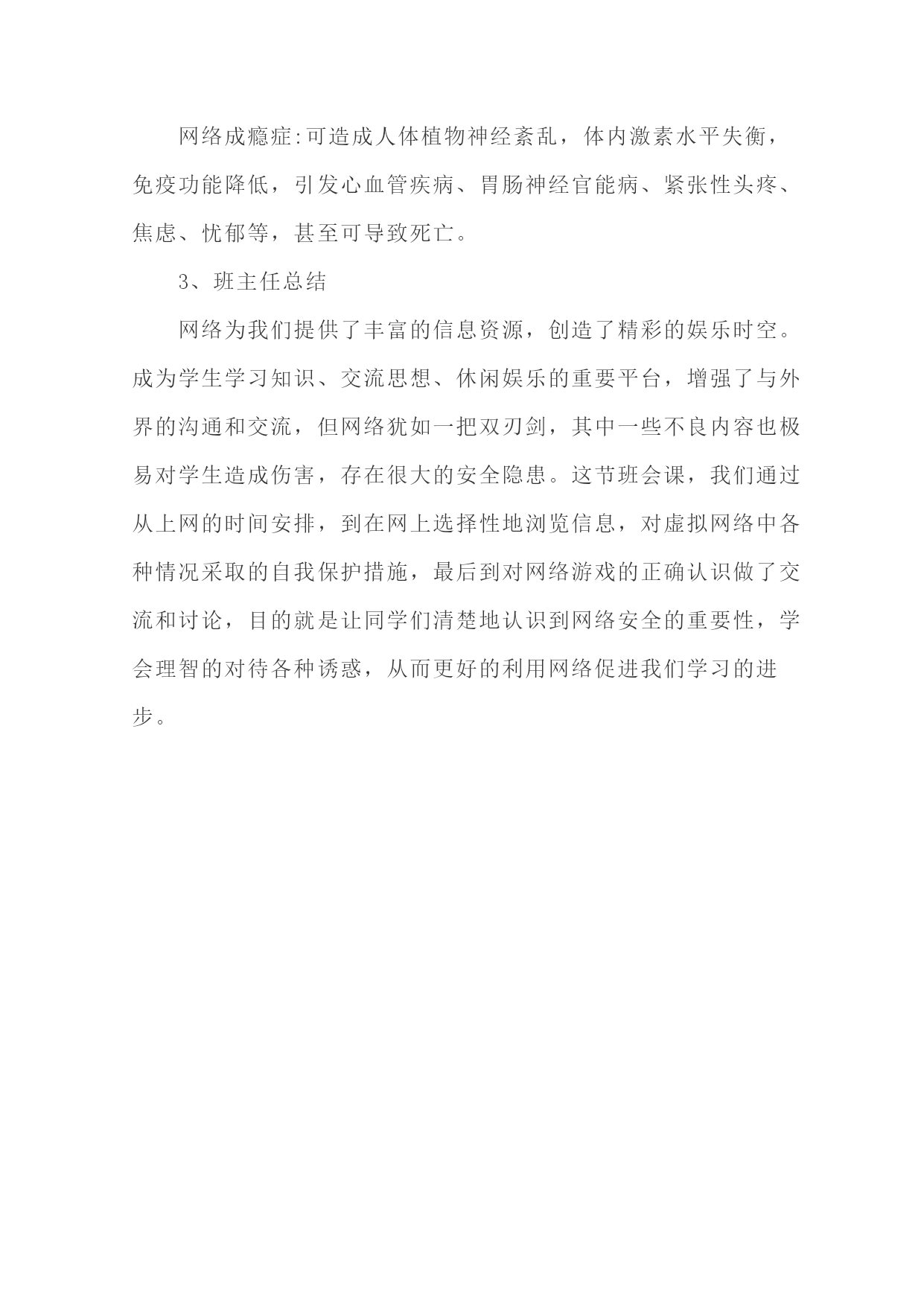 网络成瘾症:可造成人体植物神经紊乱，体内激素水平失衡，免疫功能降低，引发心血管疾病、胃肠神经官能病、紧张性头疼、焦虑、忧郁等，甚至可导致死亡。

3、班主任总结

网络为我们提供了丰富的信息资源，创造了精彩的娱乐时空。成为学生学习知识、交流思想、休闲娱乐的重要平台，增强了与外界的沟通和交流，但网络犹如一把双刃剑，其中一些不良内容也极易对学生造成伤害，存在很大的安全隐患。这节班会课，我们通过从上网的时间安排，到在网上选择性地浏览信息，对虚拟网络中各种情况采取的自我保护措施，最后到对网络游戏的正确认识做了交流和讨论，目的就是让同学们清楚地认识到网络安全的重要性，学会理智的对待各种诱惑，从而更好的利用网络促进我们学习的进步。